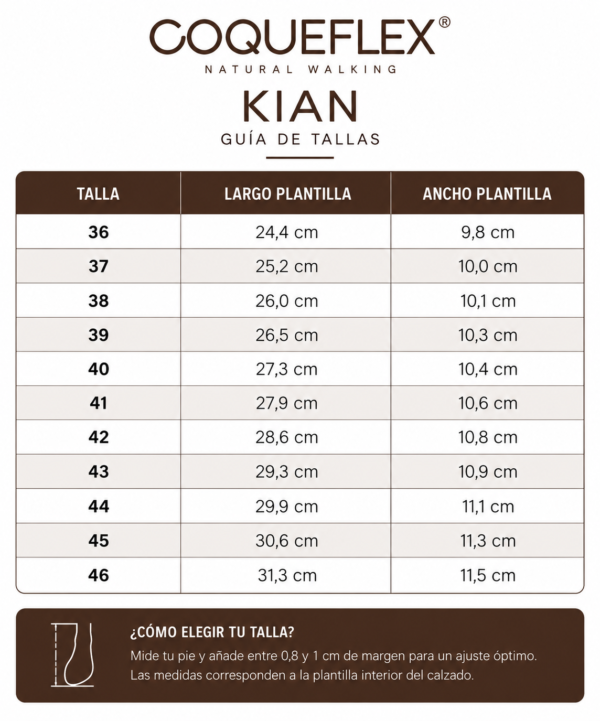 COQUEFLEX®
NATURAL WALKING

KIAN
GUÍA DE TALLAS

| TALLA | LARGO PLANTILLA | ANCHO PLANTILLA |
|---|---|---|
| 36 | 24,4 cm | 9,8 cm |
| 37 | 25,2 cm | 10,0 cm |
| 38 | 26,0 cm | 10,1 cm |
| 39 | 26,5 cm | 10,3 cm |
| 40 | 27,3 cm | 10,4 cm |
| 41 | 27,9 cm | 10,6 cm |
| 42 | 28,6 cm | 10,8 cm |
| 43 | 29,3 cm | 10,9 cm |
| 44 | 29,9 cm | 11,1 cm |
| 45 | 30,6 cm | 11,3 cm |
| 46 | 31,3 cm | 11,5 cm |

¿CÓMO ELEGIR TU TALLA?
Mide tu pie y añade entre 0,8 y 1 cm de margen para un ajuste óptimo.
Las medidas corresponden a la plantilla interior del calzado.